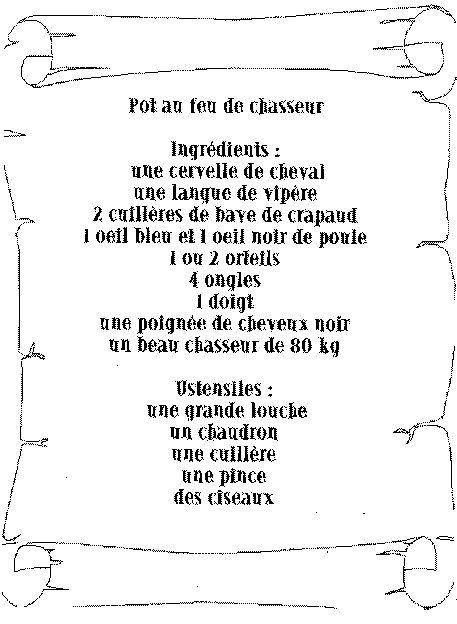 Pot au feu de chasseur

Ingrédients :
une cervelle de cheval
une langue de vipère
2 cuillères de bave de crapaud
1 oeil bleu et 1 oeil noir de poule
1 ou 2 orteils
4 ongles
1 doigt
une poignée de cheveux noir
un beau chasseur de 80 kg

Ustensiles :
une grande louche
un chaudron
une cuillère
une pince
des ciseaux